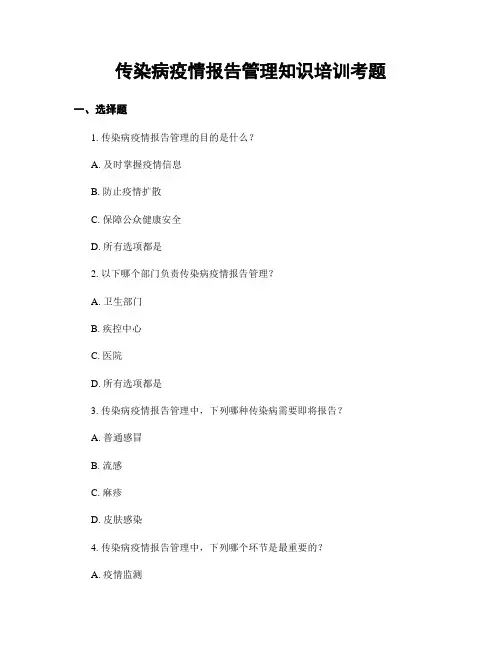 传染病疫情报告管理知识培训考题

一、选择题

1. 传染病疫情报告管理的目的是什么？

A. 及时掌握疫情信息

B. 防止疫情扩散

C. 保障公众健康安全

D. 所有选项都是

2. 以下哪个部门负责传染病疫情报告管理？

A. 卫生部门

B. 疾控中心

C. 医院

D. 所有选项都是

3. 传染病疫情报告管理中，下列哪种传染病需要即将报告？

A. 普通感冒

B. 流感

C. 麻疹

D. 皮肤感染

4. 传染病疫情报告管理中，下列哪个环节是最重要的？

A. 疫情监测